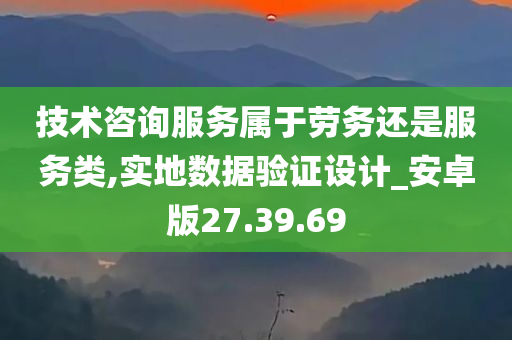 技术咨询服务属于劳务还是服务类,实地数据验证设计_安卓版27.39.69